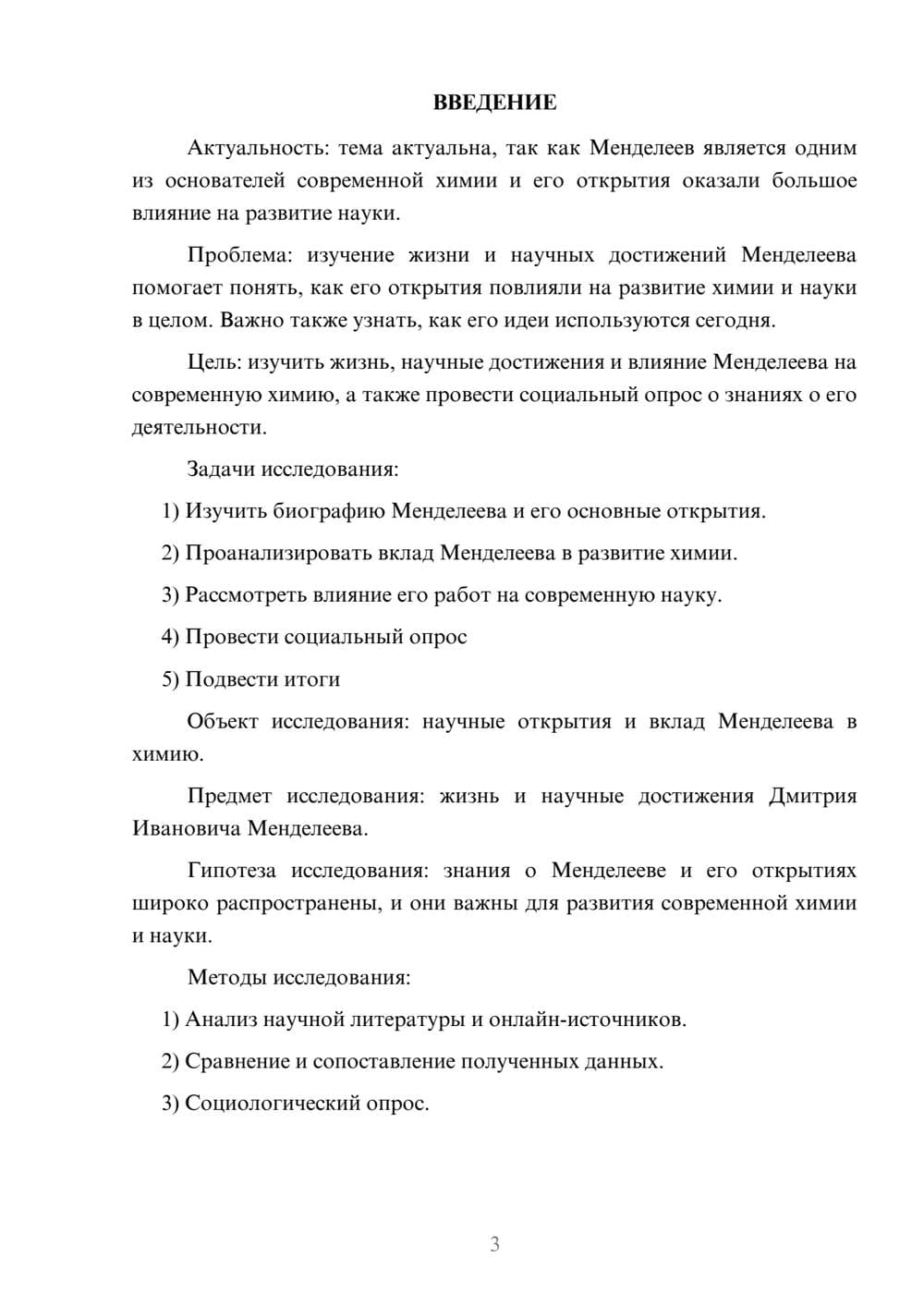 ВВЕДЕНИЕ

Актуальность: тема актуальна, так как Менделеев является одним из основателей современной химии и его открытия оказали большое влияние на развитие науки.

Проблема: изучение жизни и научных достижений Менделеева помогает понять, как его открытия повлияли на развитие химии и науки в целом. Важно также узнать, как его идеи используются сегодня.

Цель: изучить жизнь, научные достижения и влияние Менделеева на современную химию, а также провести социальный опрос о знаниях о его деятельности.

Задачи исследования:

1) Изучить биографию Менделеева и его основные открытия.

2) Проанализировать вклад Менделеева в развитие химии.

3) Рассмотреть влияние его работ на современную науку.

4) Провести социальный опрос

5) Подвести итоги

Объект исследования: научные открытия и вклад Менделеева в химию.

Предмет исследования: жизнь и научные достижения Дмитрия Ивановича Менделеева.

Гипотеза исследования: знания о Менделееве и его открытиях широко распространены, и они важны для развития современной химии и науки.

Методы исследования:

1) Анализ научной литературы и онлайн-источников.

2) Сравнение и сопоставление полученных данных.

3) Социологический опрос.

3